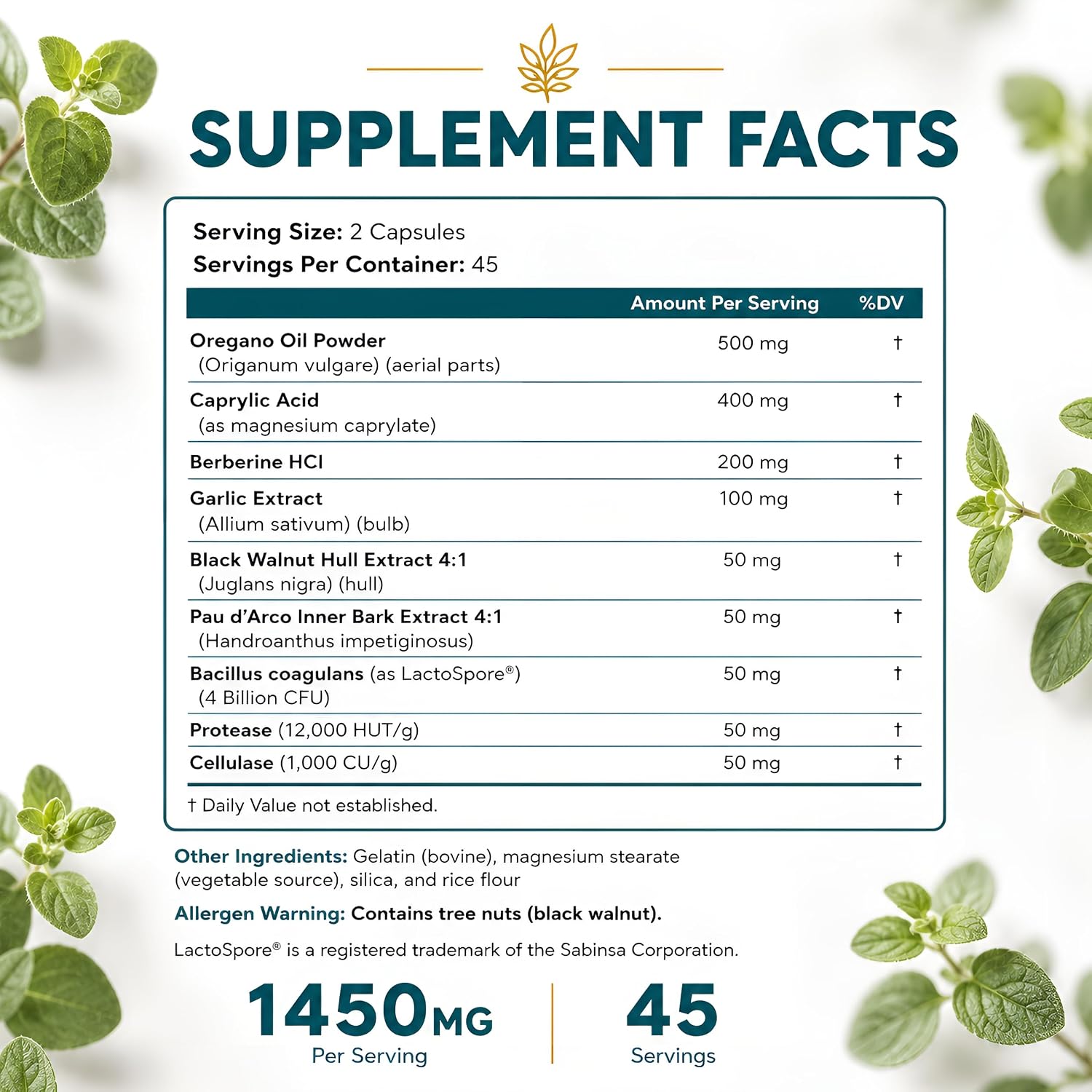 SUPPLEMENT FACTS

Serving Size: 2 Capsules
Servings Per Container: 45

| | Amount Per Serving | %DV |
|---|---|---|
| Oregano Oil Powder (Origanum vulgare) (aerial parts) | 500 mg | † |
| Caprylic Acid (as magnesium caprylate) | 400 mg | † |
| Berberine HCl | 200 mg | † |
| Garlic Extract (Allium sativum) (bulb) | 100 mg | † |
| Black Walnut Hull Extract 4:1 (Juglans nigra) (hull) | 50 mg | † |
| Pau d'Arco Inner Bark Extract 4:1 (Handroanthus impetiginosus) | 50 mg | † |
| Bacillus coagulans (as LactoSpore®) (4 Billion CFU) | 50 mg | † |
| Protease (12,000 HUT/g) | 50 mg | † |
| Cellulase (1,000 CU/g) | 50 mg | † |

† Daily Value not established.

Other Ingredients: Gelatin (bovine), magnesium stearate (vegetable source), silica, and rice flour

Allergen Warning: Contains tree nuts (black walnut).

LactoSpore® is a registered trademark of the Sabinsa Corporation.

1450MG
Per Serving

45
Servings